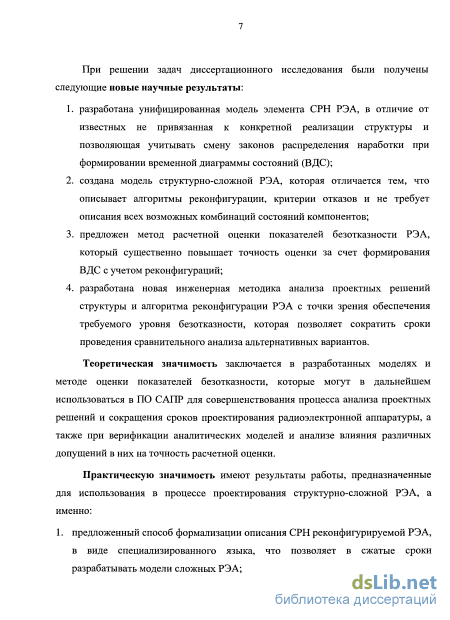 7

При решении задач диссертационного исследования были получены следующие **новые научные результаты**:

1. разработана унифицированная модель элемента СРН РЭА, в отличие от известных не привязанная к конкретной реализации структуры и позволяющая учитывать смену законов распределения наработки при формировании временной диаграммы состояний (ВДС);
2. создана модель структурно-сложной РЭА, которая отличается тем, что описывает алгоритмы реконфигурации, критерии отказов и не требует описания всех возможных комбинаций состояний компонентов;
3. предложен метод расчетной оценки показателей безотказности РЭА, который существенно повышает точность оценки за счет формирования ВДС с учетом реконфигураций;
4. разработана новая инженерная методика анализа проектных решений структуры и алгоритма реконфигурации РЭА с точки зрения обеспечения требуемого уровня безотказности, которая позволяет сократить сроки проведения сравнительного анализа альтернативных вариантов.

**Теоретическая значимость** заключается в разработанных моделях и методе оценки показателей безотказности, которые могут в дальнейшем использоваться в ПО САПР для совершенствования процесса анализа проектных решений и сокращения сроков проектирования радиоэлектронной аппаратуры, а также при верификации аналитических моделей и анализе влияния различных допущений в них на точность расчетной оценки.

**Практическую значимость** имеют результаты работы, предназначенные для использования в процессе проектирования структурно-сложной РЭА, а именно:

1. предложенный способ формализации описания СРН реконфигурируемой РЭА, в виде специализированного языка, что позволяет в сжатые сроки разрабатывать модели сложных РЭА;

dsLib.net
библиотека диссертаций